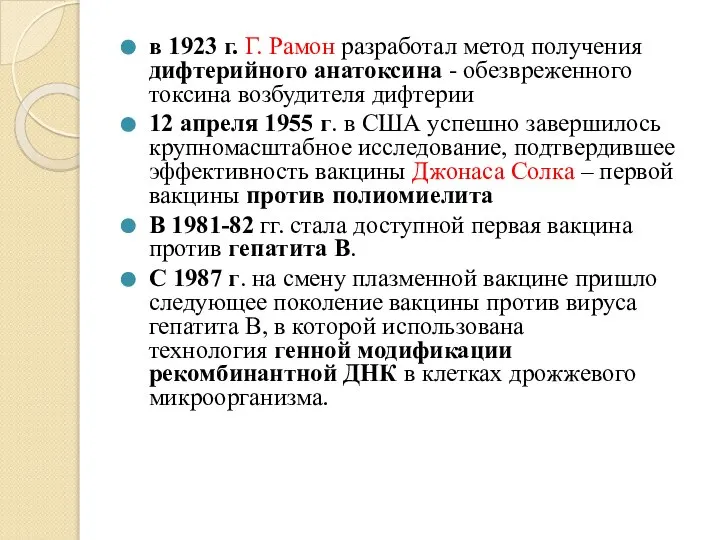 в 1923 г. Г. Рамон разработал метод получения дифтерийного анатоксина - обезвреженного токсина возбудителя дифтерии

12 апреля 1955 г. в США успешно завершилось крупномасштабное исследование, подтвердившее эффективность вакцины Джонаса Солка – первой вакцины против полиомиелита

В 1981-82 гг. стала доступной первая вакцина против гепатита В.

С 1987 г. на смену плазменной вакцине пришло следующее поколение вакцины против вируса гепатита В, в которой использована технология генной модификации рекомбинантной ДНК в клетках дрожжевого микроорганизма.